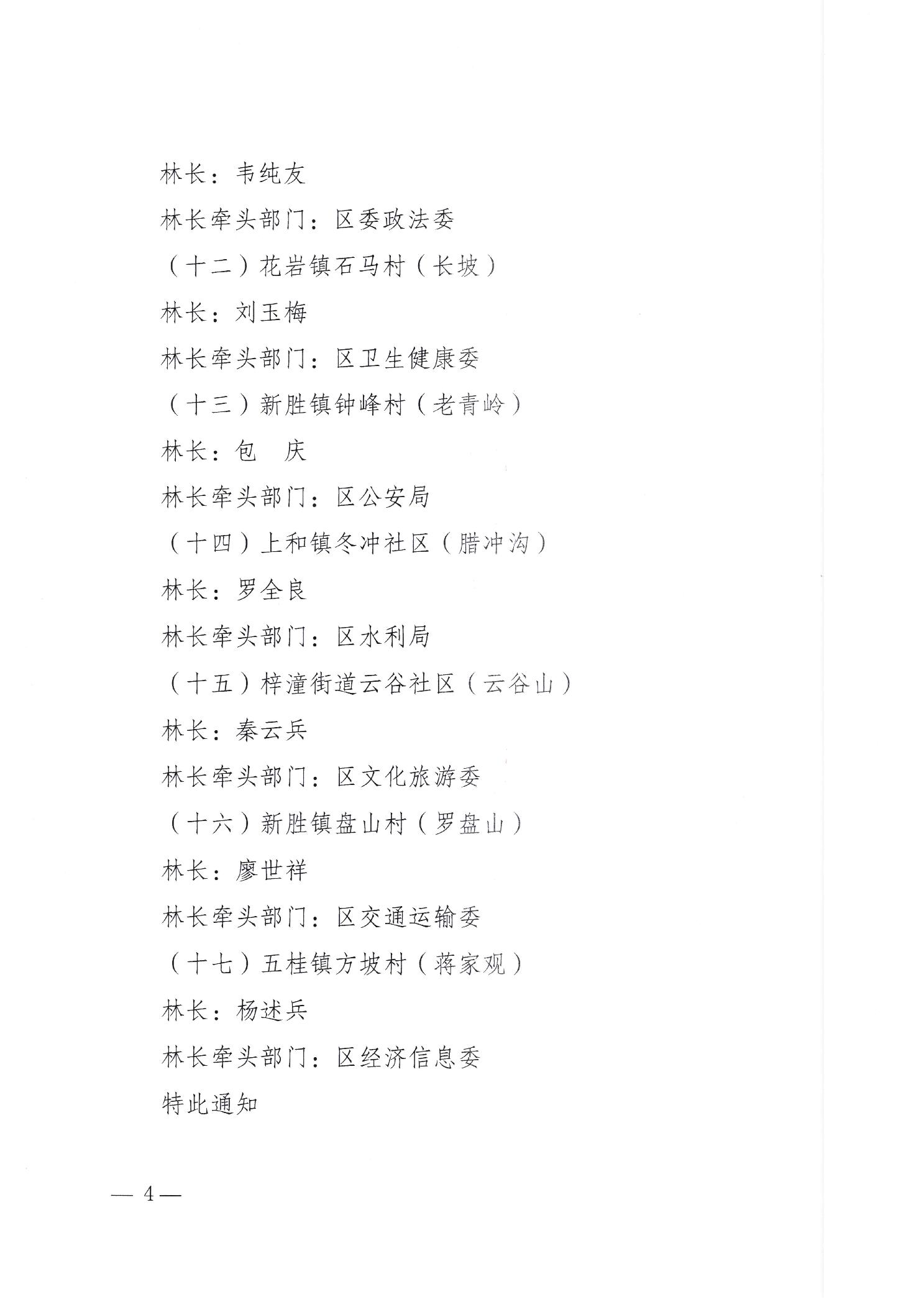 林长：韦纯友

林长牵头部门：区委政法委

（十二）花岩镇石马村（长坡）

林长：刘玉梅

林长牵头部门：区卫生健康委

（十三）新胜镇钟峰村（老青岭）

林长：包　庆

林长牵头部门：区公安局

（十四）上和镇冬冲社区（腊冲沟）

林长：罗全良

林长牵头部门：区水利局

（十五）梓潼街道云谷社区（云谷山）

林长：秦云兵

林长牵头部门：区文化旅游委

（十六）新胜镇盘山村（罗盘山）

林长：廖世祥

林长牵头部门：区交通运输委

（十七）五桂镇方坡村（蒋家观）

林长：杨述兵

林长牵头部门：区经济信息委

特此通知

— 4 —